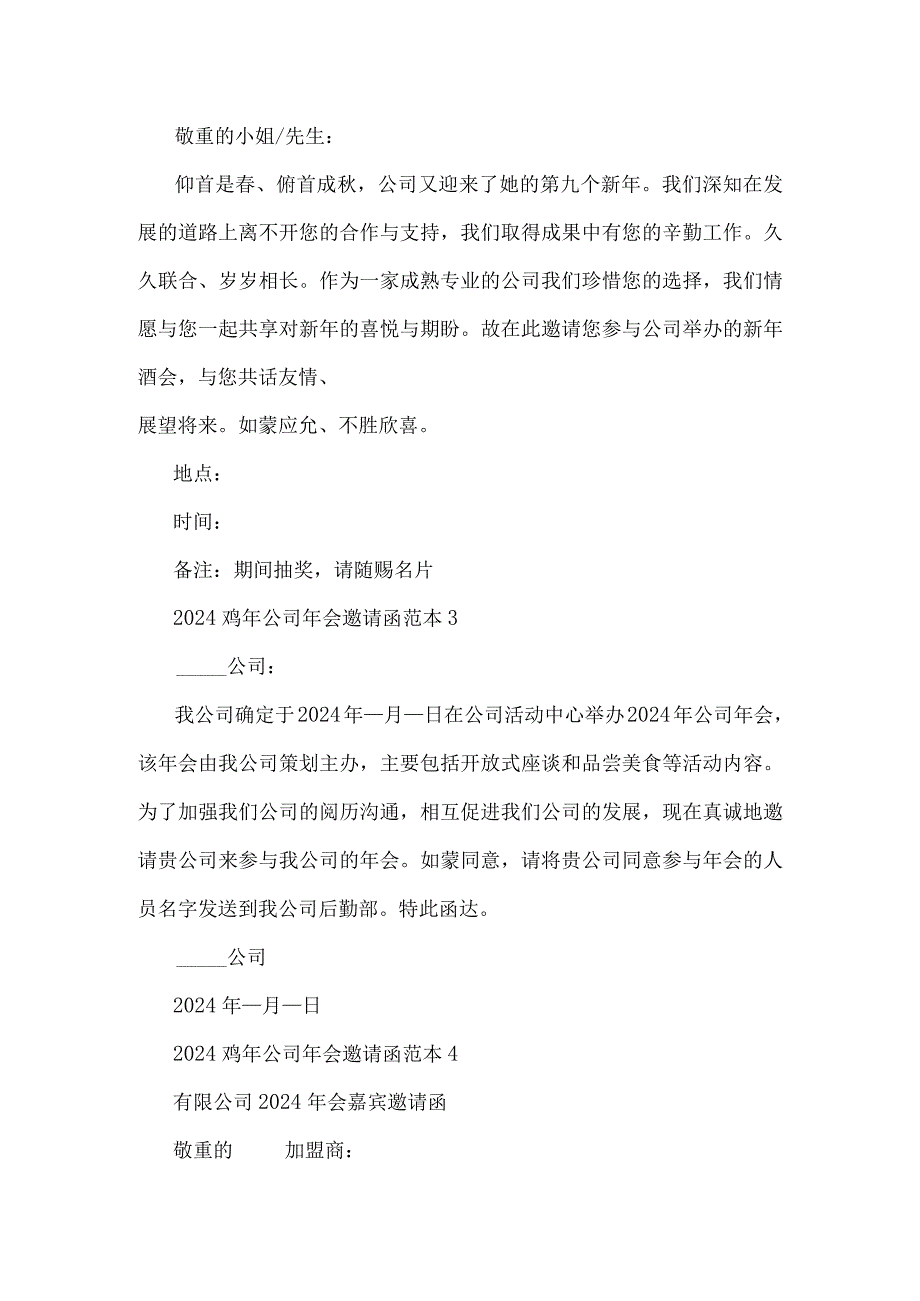 敬重的小姐/先生：

仰首是春、俯首成秋，公司又迎来了她的第九个新年。我们深知在发展的道路上离不开您的合作与支持，我们取得成果中有您的辛勤工作。久久联合、岁岁相长。作为一家成熟专业的公司我们珍惜您的选择，我们情愿与您一起共享对新年的喜悦与期盼。故在此邀请您参与公司举办的新年酒会，与您共话友情、
展望将来。如蒙应允、不胜欣喜。

地点：

时间：

备注：期间抽奖，请随赐名片

2024 鸡年公司年会邀请函范本 3

_____公司：

我公司确定于2024年—月—日在公司活动中心举办2024年公司年会，该年会由我公司策划主办，主要包括开放式座谈和品尝美食等活动内容。为了加强我们公司的阅历沟通，相互促进我们公司的发展，现在真诚地邀请贵公司来参与我公司的年会。如蒙同意，请将贵公司同意参与年会的人员名字发送到我公司后勤部。特此函达。

_____公司

2024 年—月—日

2024 鸡年公司年会邀请函范本 4

有限公司 2024 年会嘉宾邀请函

敬重的　　加盟商：